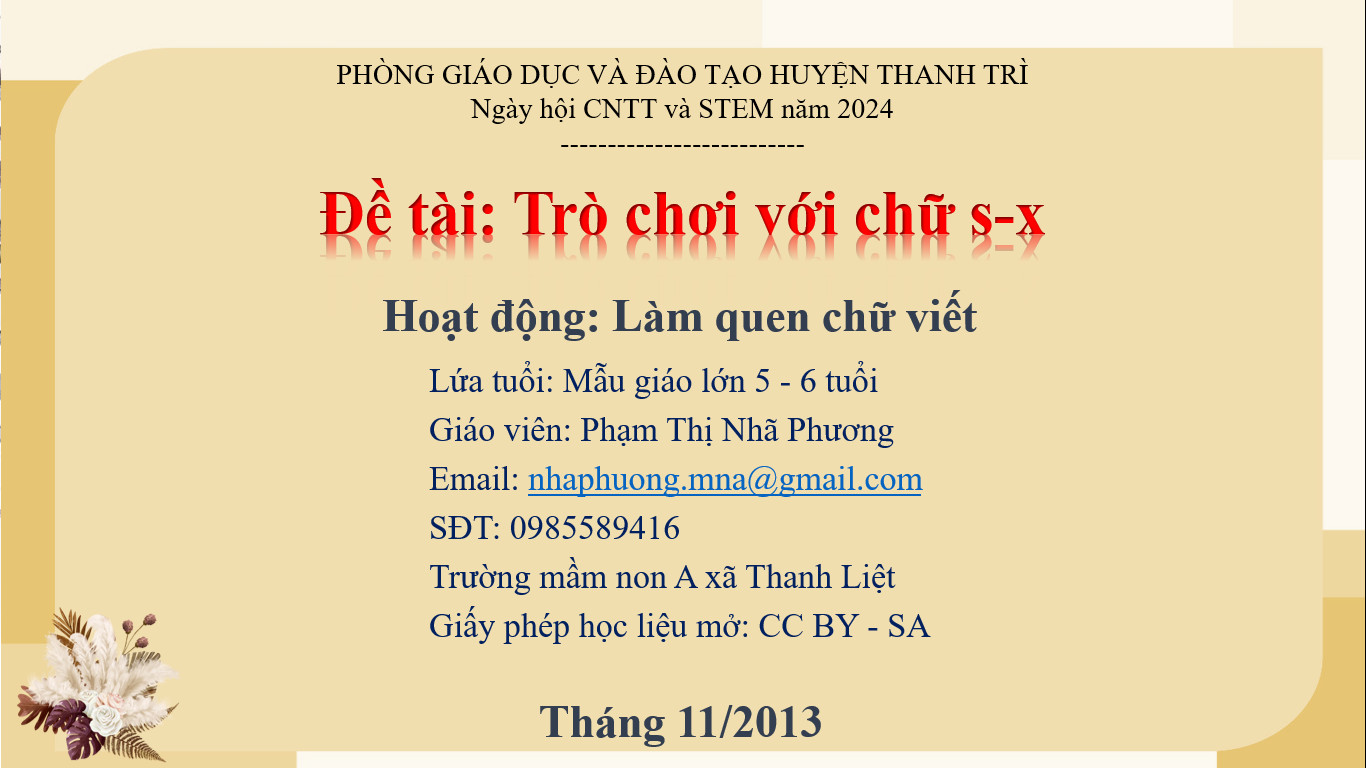 PHÒNG GIÁO DỤC VÀ ĐÀO TẠO HUYỆN THANH TRÌ
Ngày hội CNTT và STEM năm 2024
--------------------------

Đề tài: Trò chơi với chữ s-x

Hoạt động: Làm quen chữ viết

Lứa tuổi: Mẫu giáo lớn 5 - 6 tuổi
Giáo viên: Phạm Thị Nhã Phương
Email: nhaphuong.mna@gmail.com
SĐT: 0985589416
Trường mầm non A xã Thanh Liệt
Giấy phép học liệu mở: CC BY - SA

Tháng 11/2013